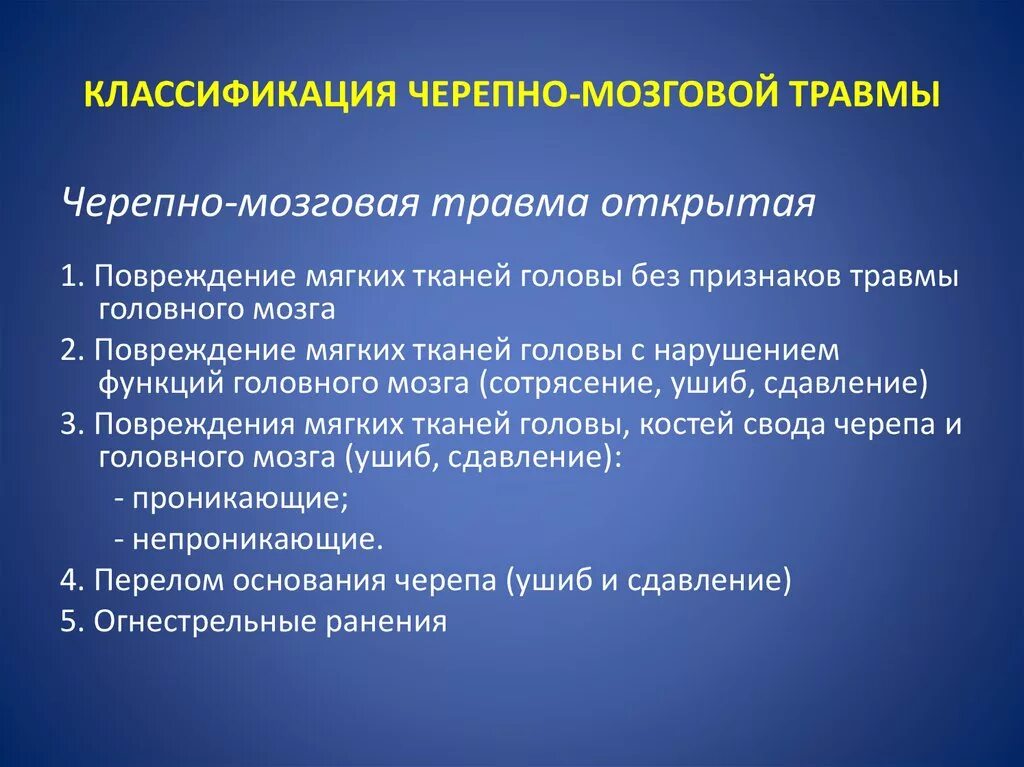 КЛАССИФИКАЦИЯ ЧЕРЕПНО-МОЗГОВОЙ ТРАВМЫ

Черепно-мозговая травма открытая

1. Повреждение мягких тканей головы без признаков травмы головного мозга

2. Повреждение мягких тканей головы с нарушением функций головного мозга (сотрясение, ушиб, сдавление)

3. Повреждения мягких тканей головы, костей свода черепа и головного мозга (ушиб, сдавление):

- проникающие;

- непроникающие.

4. Перелом основания черепа (ушиб и сдавление)

5. Огнестрельные ранения